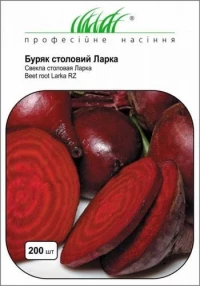 ®
професійне насіння

Буряк столовий Ларка
Свекла столовая Ларка
Beet root Larka RZ

200 шт